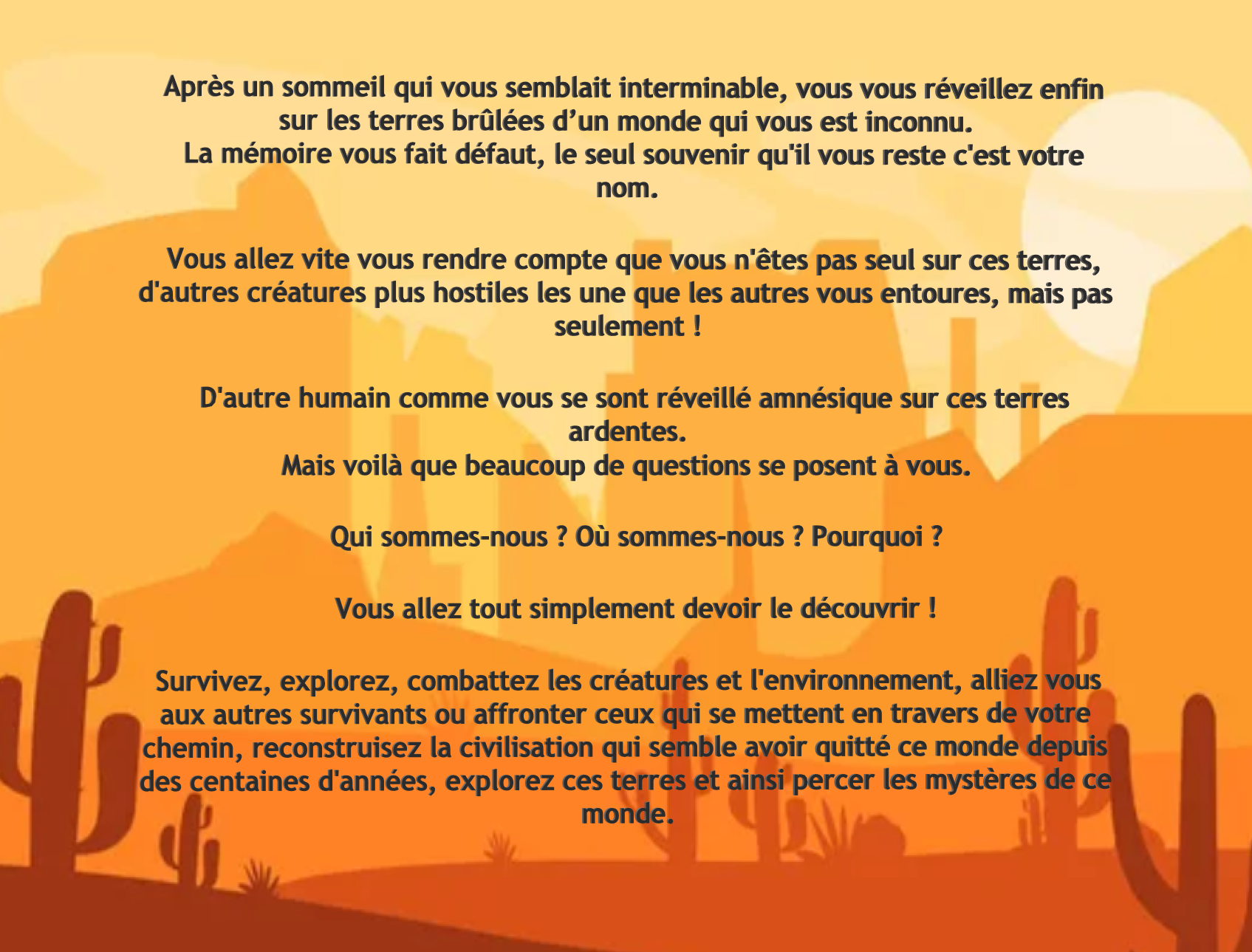 Après un sommeil qui vous semblait interminable, vous vous réveillez enfin sur les terres brûlées d’un monde qui vous est inconnu.
La mémoire vous fait défaut, le seul souvenir qu'il vous reste c'est votre nom.

Vous allez vite vous rendre compte que vous n'êtes pas seul sur ces terres, d'autres créatures plus hostiles les une que les autres vous entoures, mais pas seulement !

D'autre humain comme vous se sont réveillé amnésique sur ces terres ardentes.
Mais voilà que beaucoup de questions se posent à vous.

Qui sommes-nous ? Où sommes-nous ? Pourquoi ?

Vous allez tout simplement devoir le découvrir !

Survivez, explorez, combattez les créatures et l'environnement, alliez vous aux autres survivants ou affronter ceux qui se mettent en travers de votre chemin, reconstruisez la civilisation qui semble avoir quitté ce monde depuis des centaines d'années, explorez ces terres et ainsi percer les mystères de ce monde.